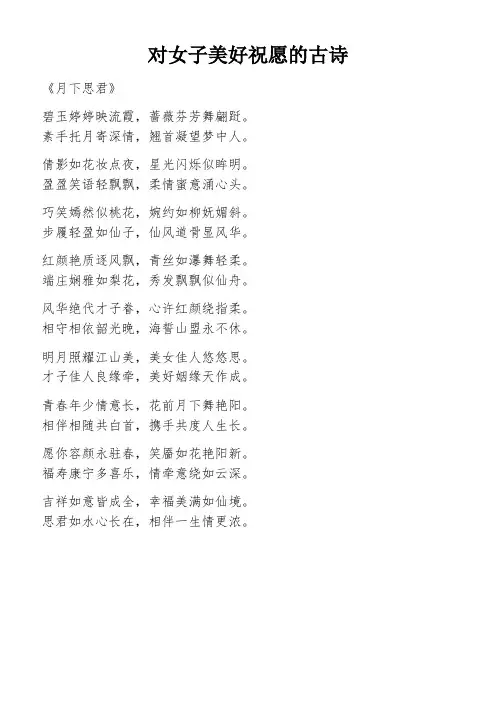 对女子美好祝愿的古诗

《月下思君》

碧玉婷婷映流霞，蔷薇芬芳舞翩跹。
素手托月寄深情，翘首凝望梦中人。

倩影如花妆点夜，星光闪烁似眸明。
盈盈笑语轻飘飘，柔情蜜意涌心头。

巧笑嫣然似桃花，婉约如柳妩媚斜。
步履轻盈如仙子，仙风道骨显风华。

红颜艳质逐风飘，青丝如瀑舞轻柔。
端庄娴雅如梨花，秀发飘飘似仙舟。

风华绝代才子眷，心许红颜绕指柔。
相守相依韶光晚，海誓山盟永不休。

明月照耀江山美，美女佳人悠悠思。
才子佳人良缘牵，美好姻缘天作成。

青春年少情意长，花前月下舞艳阳。
相伴相随共白首，携手共度人生长。

愿你容颜永驻春，笑靥如花艳阳新。
福寿康宁多喜乐，情牵意绕如云深。

吉祥如意皆成全，幸福美满如仙境。
思君如水心长在，相伴一生情更浓。